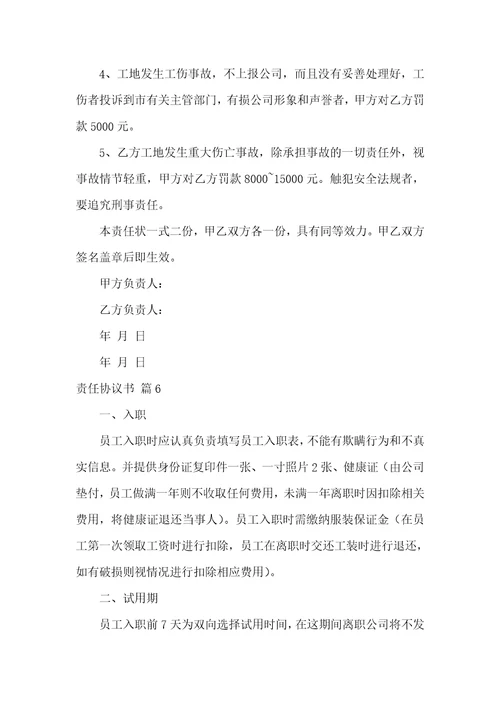 4、工地发生工伤事故，不上报公司，而且没有妥善处理好，工伤者投诉到市有关主管部门，有损公司形象和声誉者，甲方对乙方罚款 5000 元。

5、乙方工地发生重大伤亡事故，除承担事故的一切责任外，视事故情节轻重，甲方对乙方罚款 8000~15000 元。触犯安全法规者，要追究刑事责任。

本责任状一式二份，甲乙双方各一份，具有同等效力。甲乙双方签名盖章后即生效。

甲方负责人：

乙方负责人：

年 月 日

年 月 日

责任协议书 篇 6

一、入职

员工入职时应认真负责填写员工入职表，不能有欺瞒行为和不真实信息。并提供身份证复印件一张、一寸照片 2 张、健康证（由公司垫付，员工做满一年则不收取任何费用，未满一年离职时因扣除相关费用，将健康证退还当事人）。员工入职时需缴纳服装保证金（在员工第一次领取工资时进行扣除，员工在离职时交还工装时进行退还，如有破损则视情况进行扣除相应费用）。

二、试用期

员工入职前 7 天为双向选择试用时间，在这期间离职公司将不发